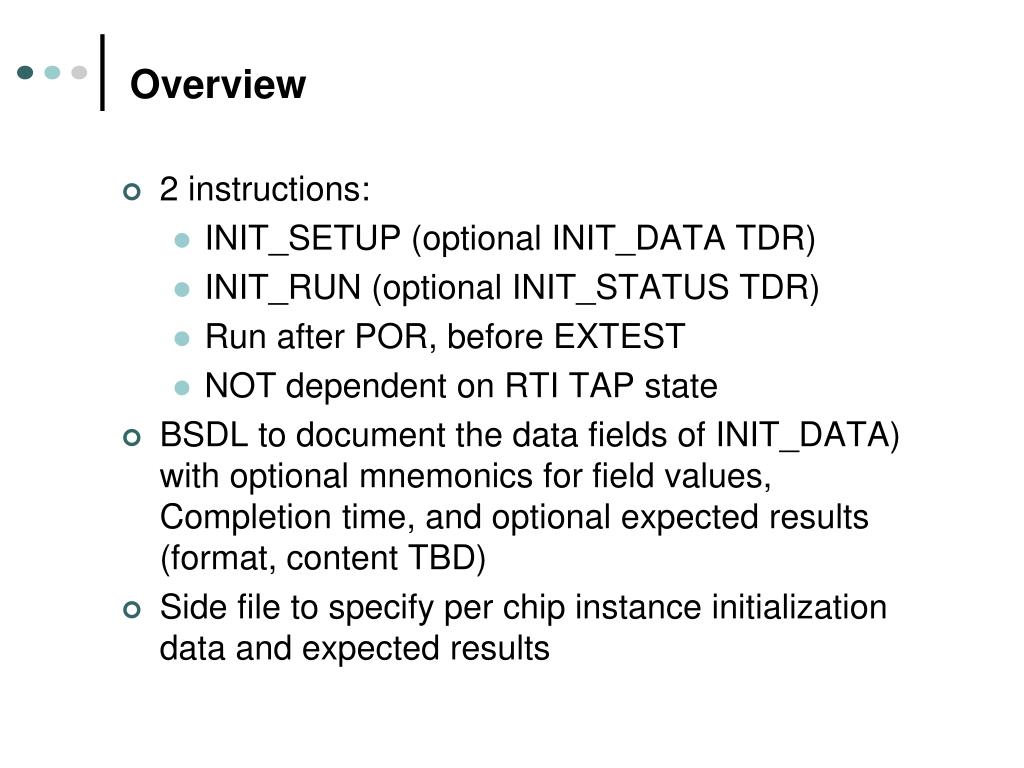 Overview

2 instructions:
INIT_SETUP (optional INIT_DATA TDR)
INIT_RUN (optional INIT_STATUS TDR)
Run after POR, before EXTEST
NOT dependent on RTI TAP state

BSDL to document the data fields of INIT_DATA) with optional mnemonics for field values, Completion time, and optional expected results (format, content TBD)

Side file to specify per chip instance initialization data and expected results